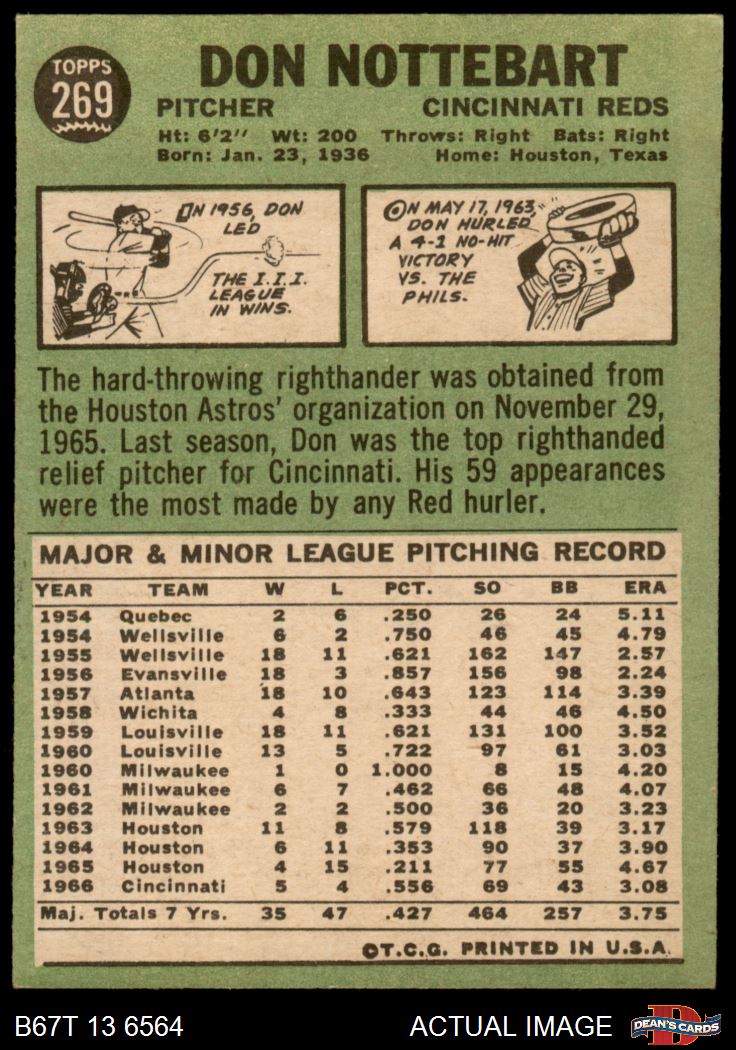 TOPPS
269

DON NOTTEBART

PITCHER
CINCINNATI REDS

Ht: 6'2" Wt: 200 Throws: Right Bats: Right
Born: Jan. 23, 1936 Home: Houston, Texas

IN 1956, DON LED THE I.I.I. LEAGUE IN WINS.

ON MAY 17, 1963 DON HURLED A 4-1 NO-HIT VICTORY VS. THE PHILS.

The hard-throwing righthander was obtained from the Houston Astros' organization on November 29, 1965. Last season, Don was the top righthanded relief pitcher for Cincinnati. His 59 appearances were the most made by any Red hurler.

MAJOR & MINOR LEAGUE PITCHING RECORD

| YEAR | TEAM | W | L | PCT. | SO | BB | ERA |
|---|---|---|---|---|---|---|---|
| 1954 | Quebec | 2 | 6 | .250 | 26 | 24 | 5.11 |
| 1954 | Wellsville | 6 | 2 | .750 | 46 | 45 | 4.79 |
| 1955 | Wellsville | 18 | 11 | .621 | 162 | 147 | 2.57 |
| 1956 | Evansville | 18 | 3 | .857 | 156 | 98 | 2.24 |
| 1957 | Atlanta | 18 | 10 | .643 | 123 | 114 | 3.39 |
| 1958 | Wichita | 4 | 8 | .333 | 44 | 46 | 4.50 |
| 1959 | Louisville | 18 | 11 | .621 | 131 | 100 | 3.52 |
| 1960 | Louisville | 13 | 5 | .722 | 97 | 61 | 3.03 |
| 1960 | Milwaukee | 1 | 0 | 1.000 | 8 | 15 | 4.20 |
| 1961 | Milwaukee | 6 | 7 | .462 | 66 | 48 | 4.07 |
| 1962 | Milwaukee | 2 | 2 | .500 | 36 | 20 | 3.23 |
| 1963 | Houston | 11 | 8 | .579 | 118 | 39 | 3.17 |
| 1964 | Houston | 6 | 11 | .353 | 90 | 37 | 3.90 |
| 1965 | Houston | 4 | 15 | .211 | 77 | 55 | 4.67 |
| 1966 | Cincinnati | 5 | 4 | .556 | 69 | 43 | 3.08 |
| Maj. Totals 7 Yrs. |  | 35 | 47 | .427 | 464 | 257 | 3.75 |

©T.C.G. PRINTED IN U.S.A.

B67T 13 6564
ACTUAL IMAGE
DEAN'S CARDS